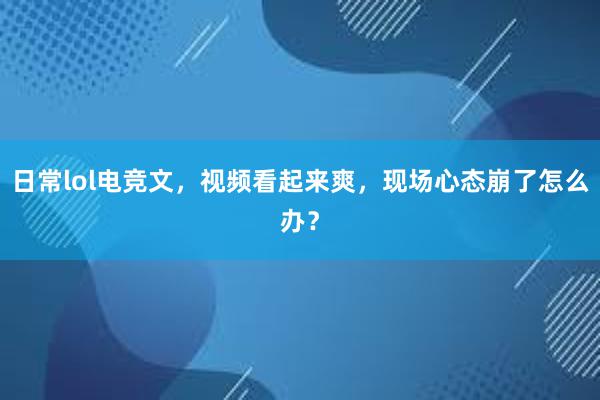 日常lol电竞文，视频看起来爽，现场心态崩了怎么办？